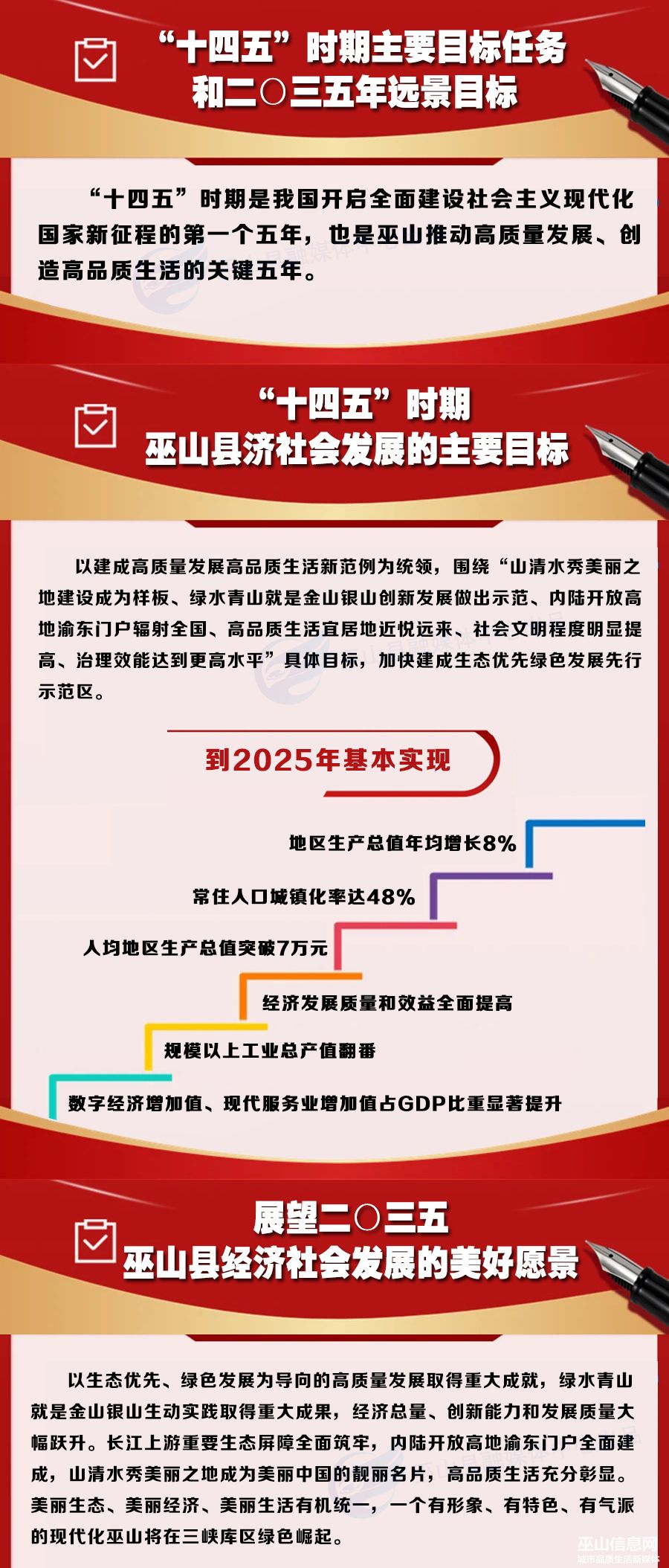 “十四五”时期主要目标任务
和二〇三五年远景目标

“十四五”时期是我国开启全面建设社会主义现代化国家新征程的第一个五年，也是巫山推动高质量发展、创造高品质生活的关键五年。

“十四五”时期
巫山县济社会发展的主要目标

以建成高质量发展高品质生活新范例为统领，围绕“山清水秀美丽之地建设成为样板、绿水青山就是金山银山创新发展做出示范、内陆开放高地渝东门户辐射全国、高品质生活宜居地近悦远来、社会文明程度明显提高、治理效能达到更高水平”具体目标，加快建成生态优先绿色发展先行示范区。

到2025年基本实现

地区生产总值年均增长8%

常住人口城镇化率达48%

人均地区生产总值突破7万元

经济发展质量和效益全面提高

规模以上工业总产值翻番

数字经济增加值、现代服务业增加值占GDP比重显著提升

展望二〇三五
巫山县经济社会发展的美好愿景

以生态优先、绿色发展为导向的高质量发展取得重大成就，绿水青山就是金山银山生动实践取得重大成果，经济总量、创新能力和发展质量大幅跃升。长江上游重要生态屏障全面筑牢，内陆开放高地渝东门户全面建成，山清水秀美丽之地成为美丽中国的靓丽名片，高品质生活充分彰显。美丽生态、美丽经济、美丽生活有机统一，一个有形象、有特色、有气派的现代化巫山将在三峡库区绿色崛起。

巫山信息网